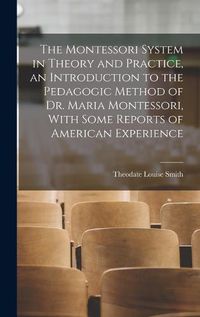 The Montessori System in Theory and Practice, an Introduction to the Pedagogic Method of Dr. Maria Montessori, With Some Reports of American Experience

Theodate Louise Smith